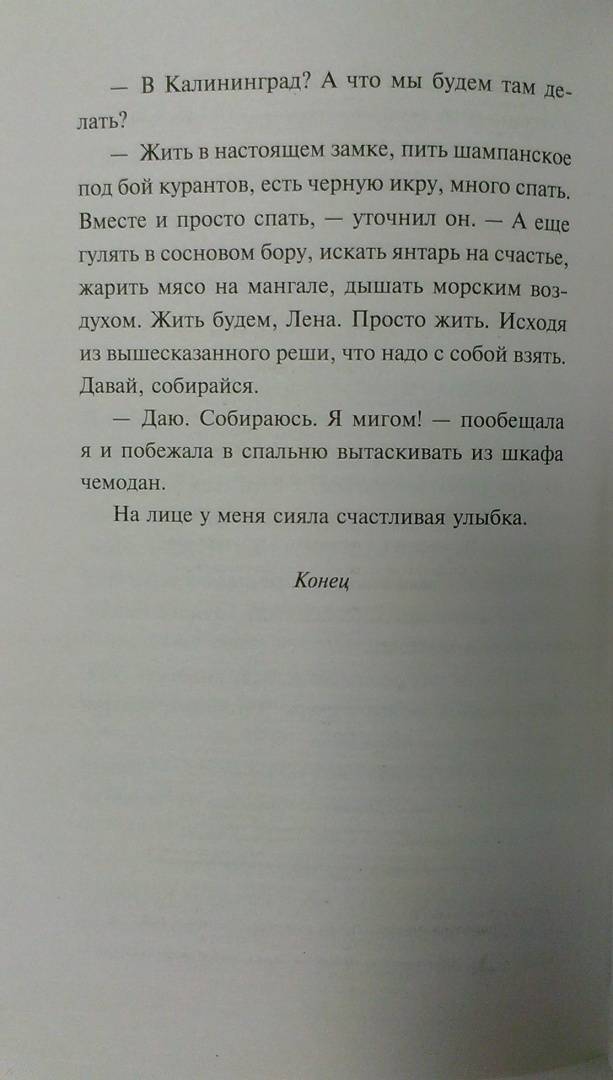 — В Калининград? А что мы будем там делать?

— Жить в настоящем замке, пить шампанское под бой курантов, есть черную икру, много спать. Вместе и просто спать, — уточнил он. — А еще гулять в сосновом бору, искать янтарь на счастье, жарить мясо на мангале, дышать морским воздухом. Жить будем, Лена. Просто жить. Исходя из вышесказанного реши, что надо с собой взять. Давай, собирайся.

— Даю. Собираюсь. Я мигом! — пообещала я и побежала в спальню вытаскивать из шкафа чемодан.

На лице у меня сияла счастливая улыбка.

Конец